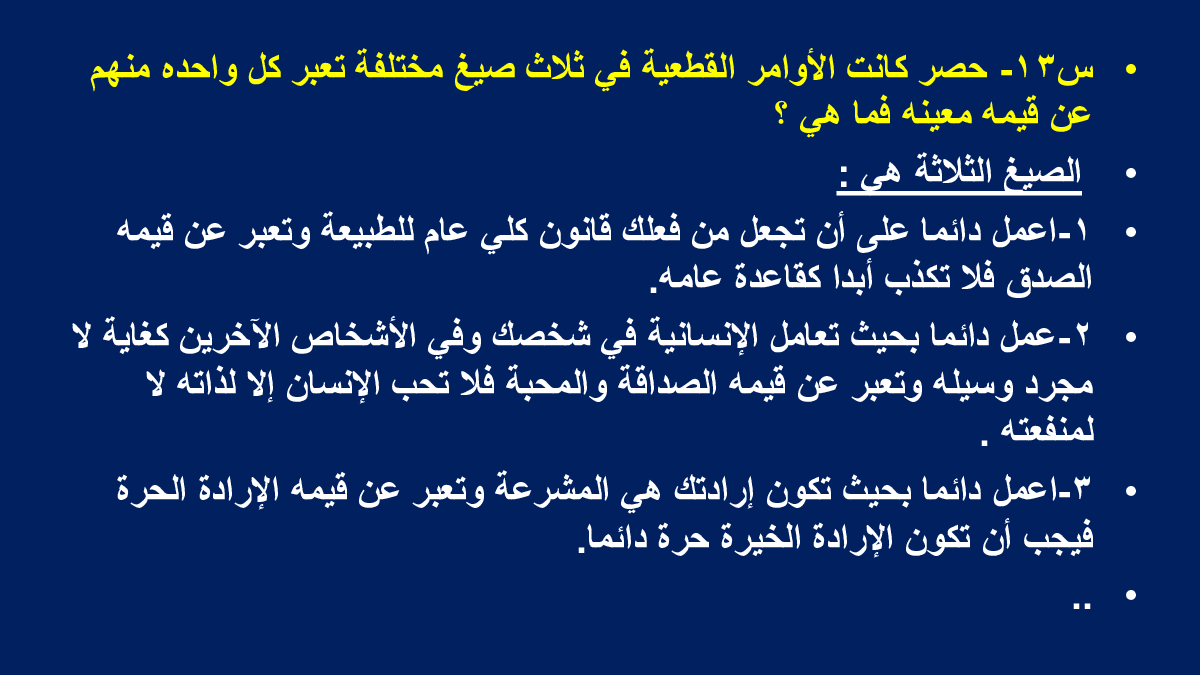 • س١٣- حصر كانت الأوامر القطعية في ثلاث صيغ مختلفة تعبر كل واحده منهم عن قيمه معينه فما هي ؟

• الصيغ الثلاثة هى :

• ١-اعمل دائما على أن تجعل من فعلك قانون كلي عام للطبيعة وتعبر عن قيمه الصدق فلا تكذب أبدا كقاعدة عامه.

• ٢-عمل دائما بحيث تعامل الإنسانية في شخصك وفي الأشخاص الآخرين كغاية لا مجرد وسيله وتعبر عن قيمه الصداقة والمحبة فلا تحب الإنسان إلا لذاته لا لمنفعته .

• ٣-اعمل دائما بحيث تكون إرادتك هي المشرعة وتعبر عن قيمه الإرادة الحرة فيجب أن تكون الإرادة الخيرة حرة دائما.

• ..